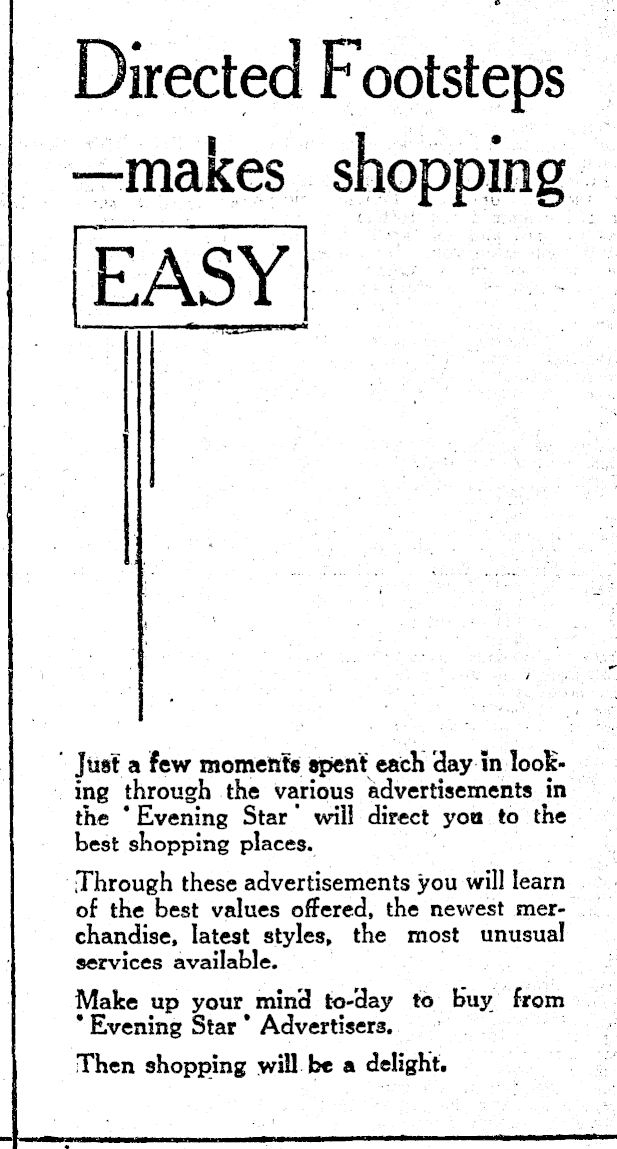 Directed Footsteps
—makes shopping

EASY

Just a few moments spent each day in looking through the various advertisements in the 'Evening Star' will direct you to the best shopping places.

Through these advertisements you will learn of the best values offered, the newest merchandise, latest styles, the most unusual services available.

Make up your mind to-day to buy from 'Evening Star' Advertisers.

Then shopping will be a delight.